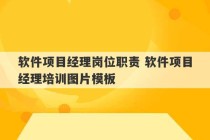 软件项目经理岗位职责 软件项目经理培训图片模板